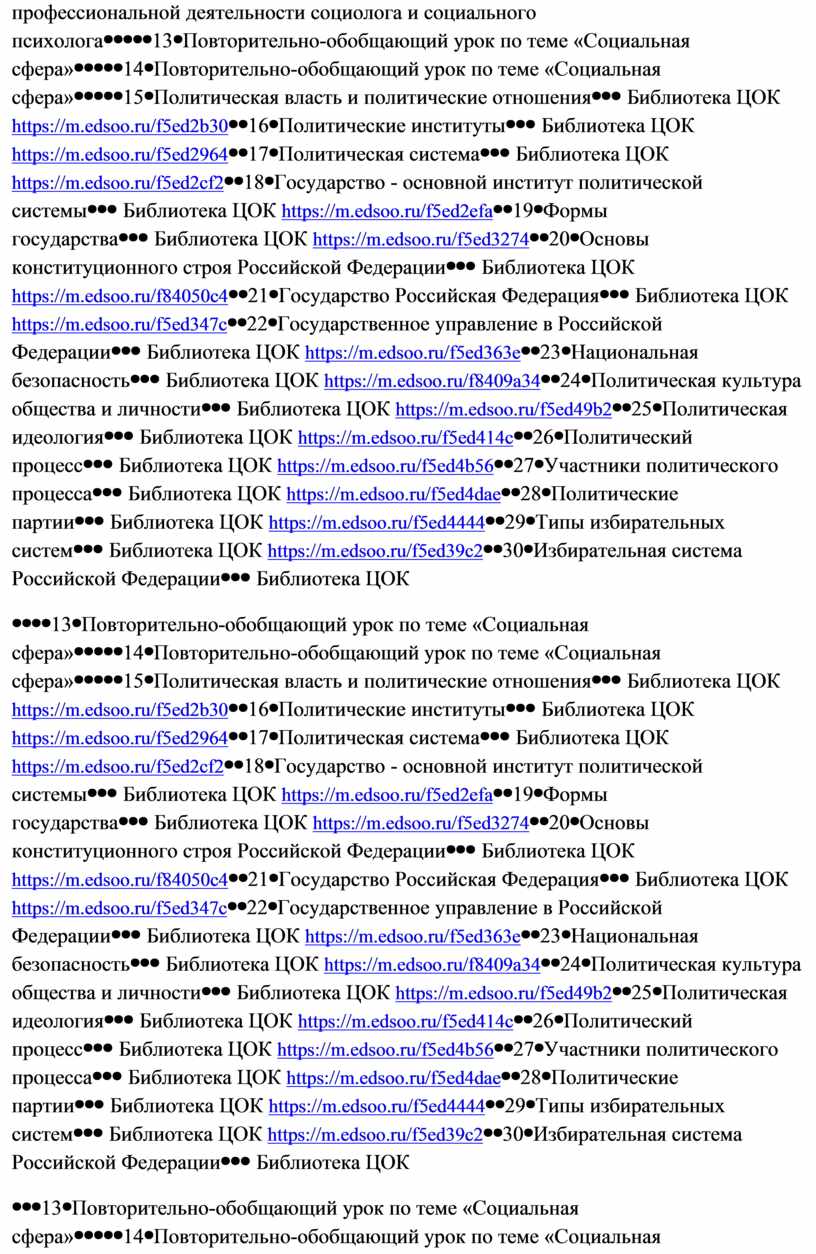 профессиональной деятельности социолога и социального психолога●●●●●13●Повторительно-обобщающий урок по теме «Социальная сфера»●●●●●14●Повторительно-обобщающий урок по теме «Социальная сфера»●●●●●15●Политическая власть и политические отношения●●● Библиотека ЦОК https://m.edsoo.ru/f5ed2b30●●16●Политические институты●●● Библиотека ЦОК https://m.edsoo.ru/f5ed2964●●17●Политическая система●●● Библиотека ЦОК https://m.edsoo.ru/f5ed2cf2●●18●Государство - основной институт политической системы●●● Библиотека ЦОК https://m.edsoo.ru/f5ed2efa●●19●Формы государства●●● Библиотека ЦОК https://m.edsoo.ru/f5ed3274●●20●Основы конституционного строя Российской Федерации●●● Библиотека ЦОК https://m.edsoo.ru/f84050c4●●21●Государство Российская Федерация●●● Библиотека ЦОК https://m.edsoo.ru/f5ed347c●●22●Государственное управление в Российской Федерации●●● Библиотека ЦОК https://m.edsoo.ru/f5ed363e●●23●Национальная безопасность●●● Библиотека ЦОК https://m.edsoo.ru/f8409a34●●24●Политическая культура общества и личности●●● Библиотека ЦОК https://m.edsoo.ru/f5ed49b2●●25●Политическая идеология●●● Библиотека ЦОК https://m.edsoo.ru/f5ed414c●●26●Политический процесс●●● Библиотека ЦОК https://m.edsoo.ru/f5ed4b56●●27●Участники политического процесса●●● Библиотека ЦОК https://m.edsoo.ru/f5ed4dae●●28●Политические партии●●● Библиотека ЦОК https://m.edsoo.ru/f5ed4444●●29●Типы избирательных систем●●● Библиотека ЦОК https://m.edsoo.ru/f5ed39c2●●30●Избирательная система Российской Федерации●●● Библиотека ЦОК

●●●●13●Повторительно-обобщающий урок по теме «Социальная сфера»●●●●●14●Повторительно-обобщающий урок по теме «Социальная сфера»●●●●●15●Политическая власть и политические отношения●●● Библиотека ЦОК https://m.edsoo.ru/f5ed2b30●●16●Политические институты●●● Библиотека ЦОК https://m.edsoo.ru/f5ed2964●●17●Политическая система●●● Библиотека ЦОК https://m.edsoo.ru/f5ed2cf2●●18●Государство - основной институт политической системы●●● Библиотека ЦОК https://m.edsoo.ru/f5ed2efa●●19●Формы государства●●● Библиотека ЦОК https://m.edsoo.ru/f5ed3274●●20●Основы конституционного строя Российской Федерации●●● Библиотека ЦОК https://m.edsoo.ru/f84050c4●●21●Государство Российская Федерация●●● Библиотека ЦОК https://m.edsoo.ru/f5ed347c●●22●Государственное управление в Российской Федерации●●● Библиотека ЦОК https://m.edsoo.ru/f5ed363e●●23●Национальная безопасность●●● Библиотека ЦОК https://m.edsoo.ru/f8409a34●●24●Политическая культура общества и личности●●● Библиотека ЦОК https://m.edsoo.ru/f5ed49b2●●25●Политическая идеология●●● Библиотека ЦОК https://m.edsoo.ru/f5ed414c●●26●Политический процесс●●● Библиотека ЦОК https://m.edsoo.ru/f5ed4b56●●27●Участники политического процесса●●● Библиотека ЦОК https://m.edsoo.ru/f5ed4dae●●28●Политические партии●●● Библиотека ЦОК https://m.edsoo.ru/f5ed4444●●29●Типы избирательных систем●●● Библиотека ЦОК https://m.edsoo.ru/f5ed39c2●●30●Избирательная система Российской Федерации●●● Библиотека ЦОК

●●●13●Повторительно-обобщающий урок по теме «Социальная сфера»●●●●●14●Повторительно-обобщающий урок по теме «Социальная